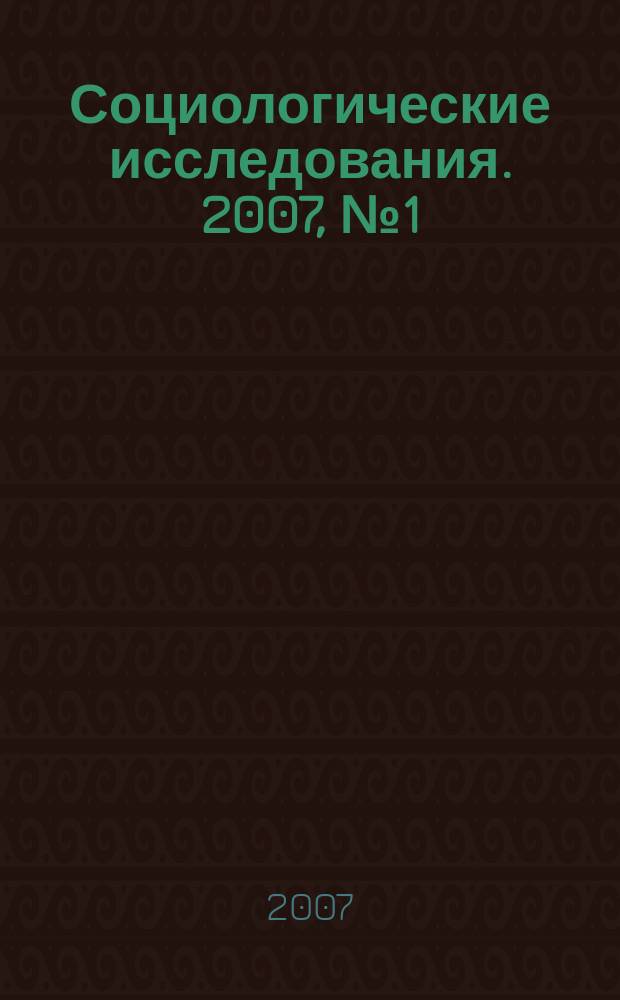 Социологические исследования. 2007, №1

2007